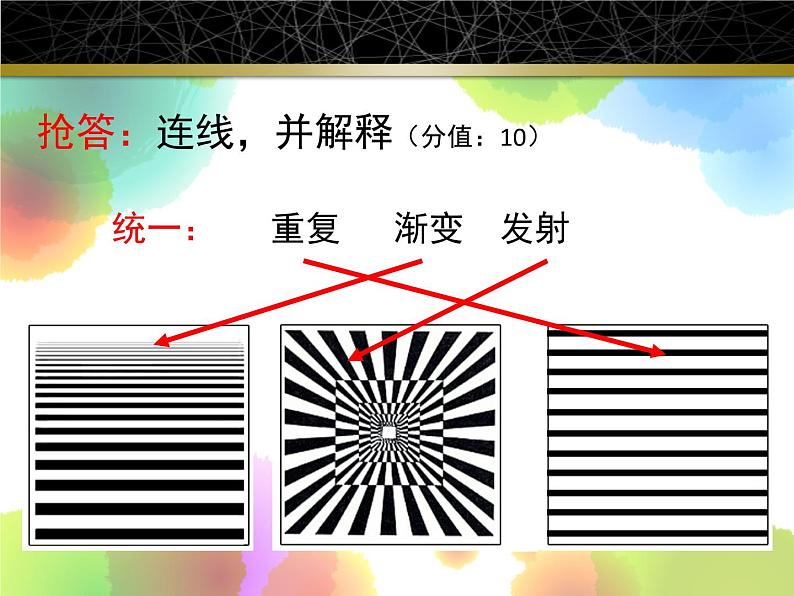 抢答：连线，并解释（分值：10）

统一：　重复　渐变　发射